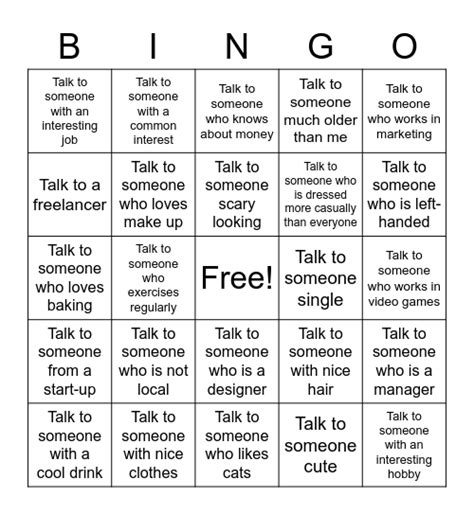 | B | I | N | G | O |
|---|---|---|---|---|
| Talk to someone with an interesting job | Talk to someone with a common interest | Talk to someone who knows about money | Talk to someone much older than me | Talk to someone who works in marketing |
| Talk to a freelancer | Talk to someone who loves make up | Talk to someone scary looking | Talk to someone who is dressed more casually than everyone | Talk to someone who is left-handed |
| Talk to someone who loves baking | Talk to someone who exercises regularly | Free! | Talk to someone single | Talk to someone who works in video games |
| Talk to someone from a start-up | Talk to someone who is not local | Talk to someone who is a designer | Talk to someone with nice hair | Talk to someone who is a manager |
| Talk to someone with a cool drink | Talk to someone with nice clothes | Talk to someone who likes cats | Talk to someone cute | Talk to someone with an interesting hobby |